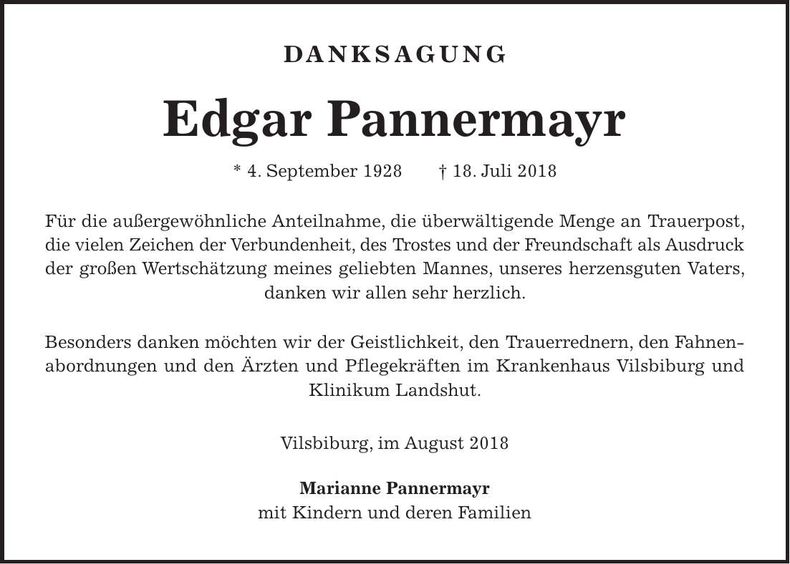 DANKSAGUNG

Edgar Pannermayr

* 4. September 1928    † 18. Juli 2018

Für die außergewöhnliche Anteilnahme, die überwältigende Menge an Trauerpost, die vielen Zeichen der Verbundenheit, des Trostes und der Freundschaft als Ausdruck der großen Wertschätzung meines geliebten Mannes, unseres herzensguten Vaters, danken wir allen sehr herzlich.

Besonders danken möchten wir der Geistlichkeit, den Trauerrednern, den Fahnenabordnungen und den Ärzten und Pflegekräften im Krankenhaus Vilsbiburg und Klinikum Landshut.

Vilsbiburg, im August 2018

Marianne Pannermayr
mit Kindern und deren Familien